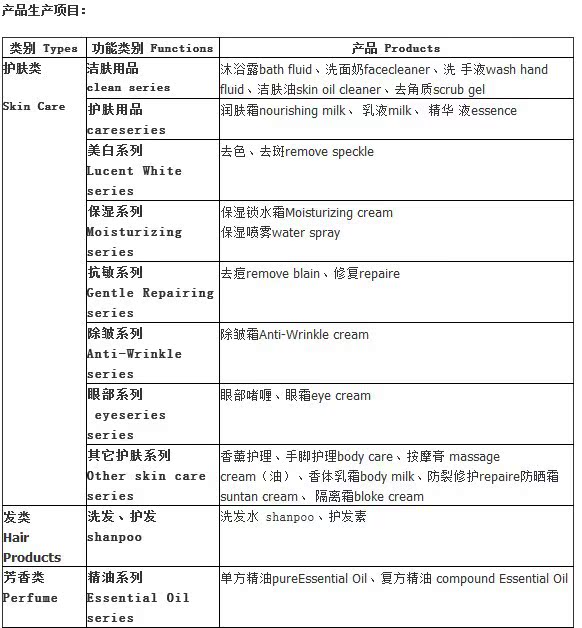 产品生产项目：

| 类别 Types | 功能类别 Functions | 产品 Products |
|---|---|---|
| 护肤类 Skin Care | 洁肤用品 clean series | 沐浴露bath fluid、洗面奶facecleaner、洗 手液wash hand fluid、洁肤油skin oil cleaner、去角质scrub gel |
| | 护肤用品 careseries | 润肤霜nourishing milk、 乳液milk、 精华 液essence |
| | 美白系列 Lucent White series | 去色、去斑remove speckle |
| | 保湿系列 Moisturizing series | 保湿锁水霜Moisturizing cream 保湿喷雾water spray |
| | 抗敏系列 Gentle Repairing series | 去痘remove blain、修复repaire |
| | 除皱系列 Anti-Wrinkle series | 除皱霜Anti-Wrinkle cream |
| | 眼部系列 eyeseries series | 眼部啫喱、眼霜eye cream |
| | 其它护肤系列 Other skin care series | 香薰护理、手脚护理body care、按摩膏 massage cream（油）、香体乳霜body milk、防裂修护repaire防晒霜 suntan cream、 隔离霜bloke cream |
| 发类 Hair Products | 洗发、护发 shanpoo | 洗发水 shanpoo、护发素 |
| 芳香类 Perfume | 精油系列 Essential Oil series | 单方精油pureEssential Oil、复方精油 compound Essential Oil |